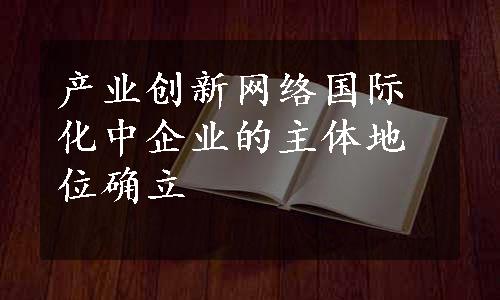 产业创新网络国际化中企业的主体地位确立